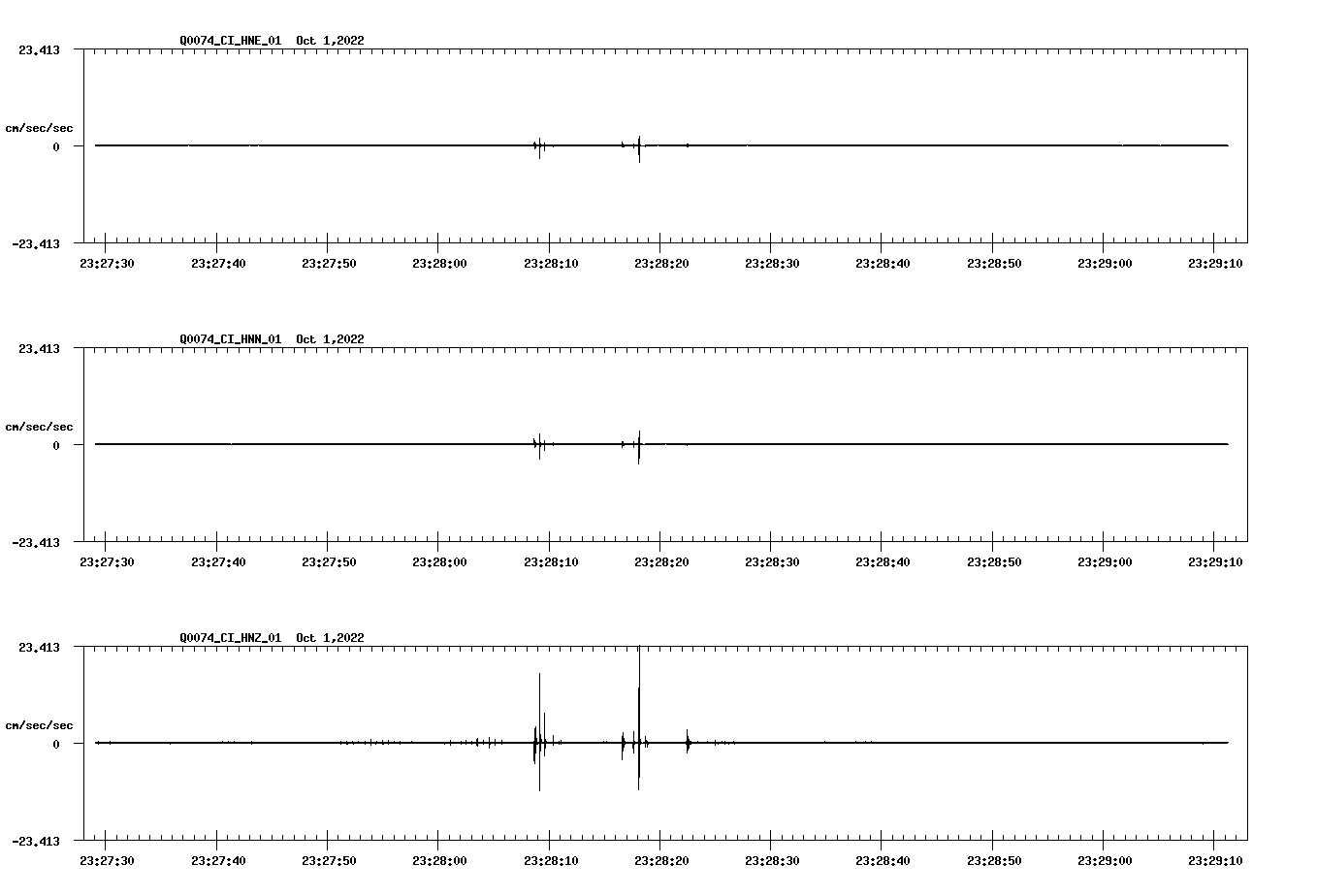 Q0074_CI_HNE_01 Oct 1,2022

23.413

cm/sec/sec

0

-23.413

23:27:30 23:27:40 23:27:50 23:28:00 23:28:10 23:28:20 23:28:30 23:28:40 23:28:50 23:29:00 23:29:10

Q0074_CI_HNN_01 Oct 1,2022

23.413

cm/sec/sec

0

-23.413

23:27:30 23:27:40 23:27:50 23:28:00 23:28:10 23:28:20 23:28:30 23:28:40 23:28:50 23:29:00 23:29:10

Q0074_CI_HNZ_01 Oct 1,2022

23.413

cm/sec/sec

0

-23.413

23:27:30 23:27:40 23:27:50 23:28:00 23:28:10 23:28:20 23:28:30 23:28:40 23:28:50 23:29:00 23:29:10